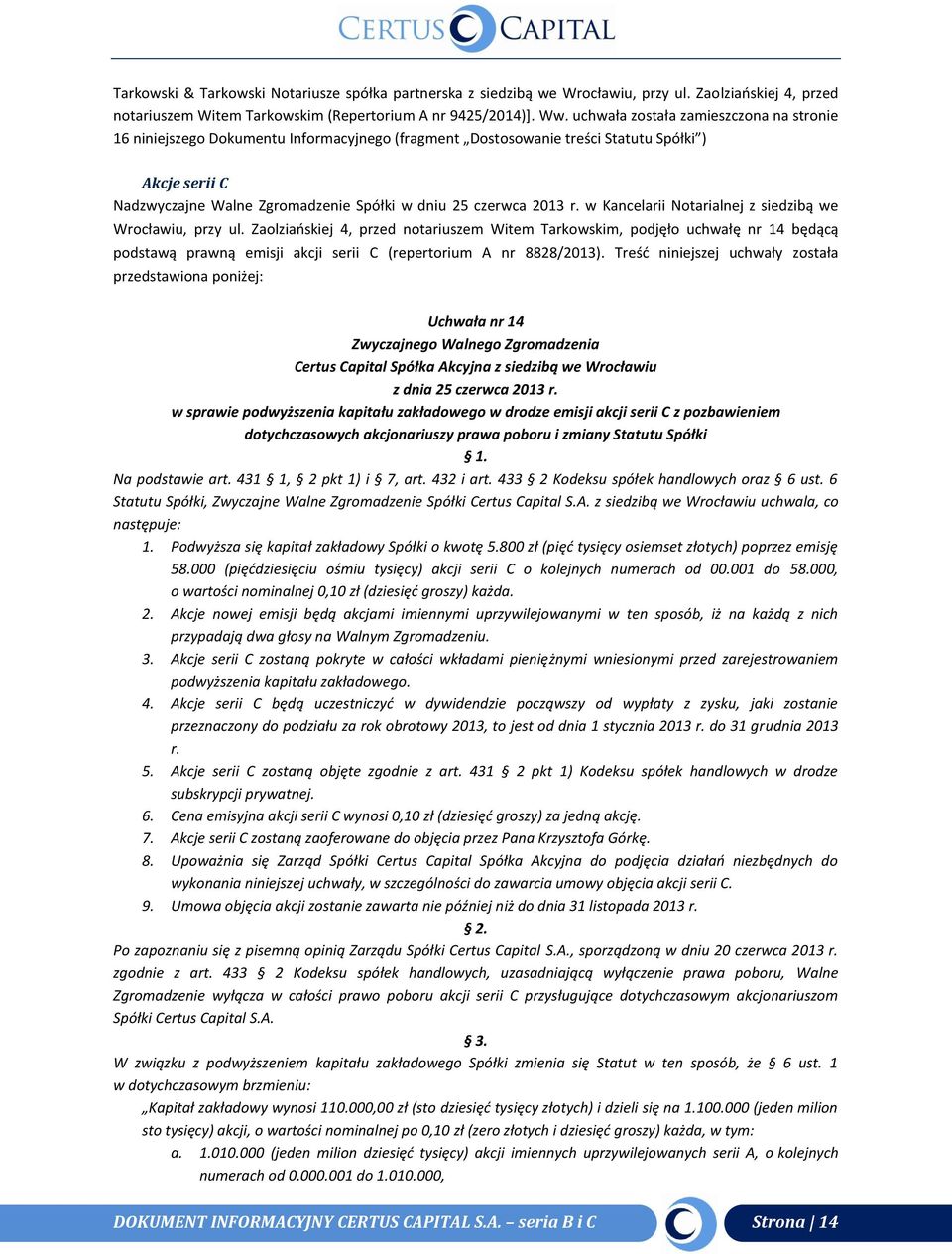 CERTUS CAPITAL

Tarkowski & Tarkowski Notariusze spółka partnerska z siedzibą we Wrocławiu, przy ul. Zaolziańskiej 4, przed notariuszem Witem Tarkowskim (Repertorium A nr 9425/2014)]. Ww. uchwała została zamieszczona na stronie 16 niniejszego Dokumentu Informacyjnego (fragment „Dostosowanie treści Statutu Spółki")

Akcje serii C

Nadzwyczajne Walne Zgromadzenie Spółki w dniu 25 czerwca 2013 r. w Kancelarii Notarialnej z siedzibą we Wrocławiu, przy ul. Zaolziańskiej 4, przed notariuszem Witem Tarkowskim, podjęło uchwałę nr 14 będącą podstawą prawną emisji akcji serii C (repertorium A nr 8828/2013). Treść niniejszej uchwały została przedstawiona poniżej:

Uchwała nr 14
Zwyczajnego Walnego Zgromadzenia
Certus Capital Spółka Akcyjna z siedzibą we Wrocławiu
z dnia 25 czerwca 2013 r.
w sprawie podwyższenia kapitału zakładowego w drodze emisji akcji serii C z pozbawieniem dotychczasowych akcjonariuszy prawa poboru i zmiany Statutu Spółki
§ 1.

Na podstawie art. 431 § 1, § 2 pkt 1) i § 7, art. 432 i art. 433 § 2 Kodeksu spółek handlowych oraz § 6 ust. 6 Statutu Spółki, Zwyczajne Walne Zgromadzenie Spółki Certus Capital S.A. z siedzibą we Wrocławiu uchwala, co następuje:

1. Podwyższa się kapitał zakładowy Spółki o kwotę 5.800 zł (pięć tysięcy osiemset złotych) poprzez emisję 58.000 (pięćdziesięciu ośmiu tysięcy) akcji serii C o kolejnych numerach od 00.001 do 58.000, o wartości nominalnej 0,10 zł (dziesięć groszy) każda.
2. Akcje nowej emisji będą akcjami imiennymi uprzywilejowanymi w ten sposób, iż na każdą z nich przypadają dwa głosy na Walnym Zgromadzeniu.
3. Akcje serii C zostaną pokryte w całości wkładami pieniężnymi wniesionymi przed zarejestrowaniem podwyższenia kapitału zakładowego.
4. Akcje serii C będą uczestniczyć w dywidendzie począwszy od wypłaty z zysku, jaki zostanie przeznaczony do podziału za rok obrotowy 2013, to jest od dnia 1 stycznia 2013 r. do 31 grudnia 2013 r.
5. Akcje serii C zostaną objęte zgodnie z art. 431 § 2 pkt 1) Kodeksu spółek handlowych w drodze subskrypcji prywatnej.
6. Cena emisyjna akcji serii C wynosi 0,10 zł (dziesięć groszy) za jedną akcję.
7. Akcje serii C zostaną zaoferowane do objęcia przez Pana Krzysztofa Górkę.
8. Upoważnia się Zarząd Spółki Certus Capital Spółka Akcyjna do podjęcia działań niezbędnych do wykonania niniejszej uchwały, w szczególności do zawarcia umowy objęcia akcji serii C.
9. Umowa objęcia akcji zostanie zawarta nie później niż do dnia 31 listopada 2013 r.

§ 2.

Po zapoznaniu się z pisemną opinią Zarządu Spółki Certus Capital S.A., sporządzoną w dniu 20 czerwca 2013 r. zgodnie z art. 433 § 2 Kodeksu spółek handlowych, uzasadniającą wyłączenie prawa poboru, Walne Zgromadzenie wyłącza w całości prawo poboru akcji serii C przysługujące dotychczasowym akcjonariuszom Spółki Certus Capital S.A.

§ 3.

W związku z podwyższeniem kapitału zakładowego Spółki zmienia się Statut w ten sposób, że § 6 ust. 1 w dotychczasowym brzmieniu:

„Kapitał zakładowy wynosi 110.000,00 zł (sto dziesięć tysięcy złotych) i dzieli się na 1.100.000 (jeden milion sto tysięcy) akcji, o wartości nominalnej po 0,10 zł (zero złotych i dziesięć groszy) każda, w tym:

a. 1.010.000 (jeden milion dziesięć tysięcy) akcji imiennych uprzywilejowanych serii A, o kolejnych numerach od 0.000.001 do 1.010.000,

DOKUMENT INFORMACYJNY CERTUS CAPITAL S.A. – seria B i C
Strona | 14